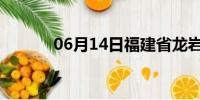 06月14日福建省龙岩